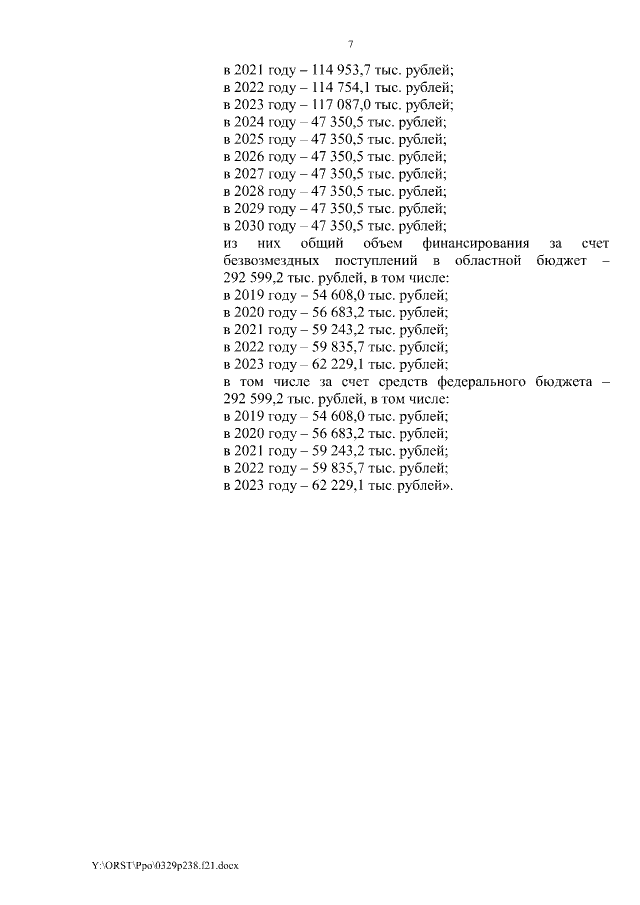 7

в 2021 году – 114 953,7 тыс. рублей;
в 2022 году – 114 754,1 тыс. рублей;
в 2023 году – 117 087,0 тыс. рублей;
в 2024 году – 47 350,5 тыс. рублей;
в 2025 году – 47 350,5 тыс. рублей;
в 2026 году – 47 350,5 тыс. рублей;
в 2027 году – 47 350,5 тыс. рублей;
в 2028 году – 47 350,5 тыс. рублей;
в 2029 году – 47 350,5 тыс. рублей;
в 2030 году – 47 350,5 тыс. рублей;
из них общий объем финансирования за счет безвозмездных поступлений в областной бюджет – 292 599,2 тыс. рублей, в том числе:
в 2019 году – 54 608,0 тыс. рублей;
в 2020 году – 56 683,2 тыс. рублей;
в 2021 году – 59 243,2 тыс. рублей;
в 2022 году – 59 835,7 тыс. рублей;
в 2023 году – 62 229,1 тыс. рублей;
в том числе за счет средств федерального бюджета – 292 599,2 тыс. рублей, в том числе:
в 2019 году – 54 608,0 тыс. рублей;
в 2020 году – 56 683,2 тыс. рублей;
в 2021 году – 59 243,2 тыс. рублей;
в 2022 году – 59 835,7 тыс. рублей;
в 2023 году – 62 229,1 тыс. рублей».

Y:\ORST\Ppo\0329p238.f21.docx